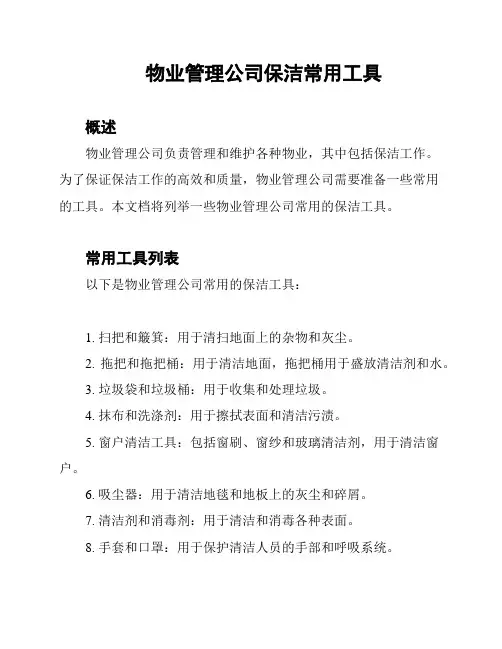 物业管理公司保洁常用工具

概述

物业管理公司负责管理和维护各种物业，其中包括保洁工作。为了保证保洁工作的高效和质量，物业管理公司需要准备一些常用的工具。本文档将列举一些物业管理公司常用的保洁工具。

常用工具列表

以下是物业管理公司常用的保洁工具：

1. 扫把和簸箕：用于清扫地面上的杂物和灰尘。

2. 拖把和拖把桶：用于清洁地面，拖把桶用于盛放清洁剂和水。

3. 垃圾袋和垃圾桶：用于收集和处理垃圾。

4. 抹布和洗涤剂：用于擦拭表面和清洁污渍。

5. 窗户清洁工具：包括窗刷、窗纱和玻璃清洁剂，用于清洁窗户。

6. 吸尘器：用于清洁地毯和地板上的灰尘和碎屑。

7. 清洁剂和消毒剂：用于清洁和消毒各种表面。

8. 手套和口罩：用于保护清洁人员的手部和呼吸系统。